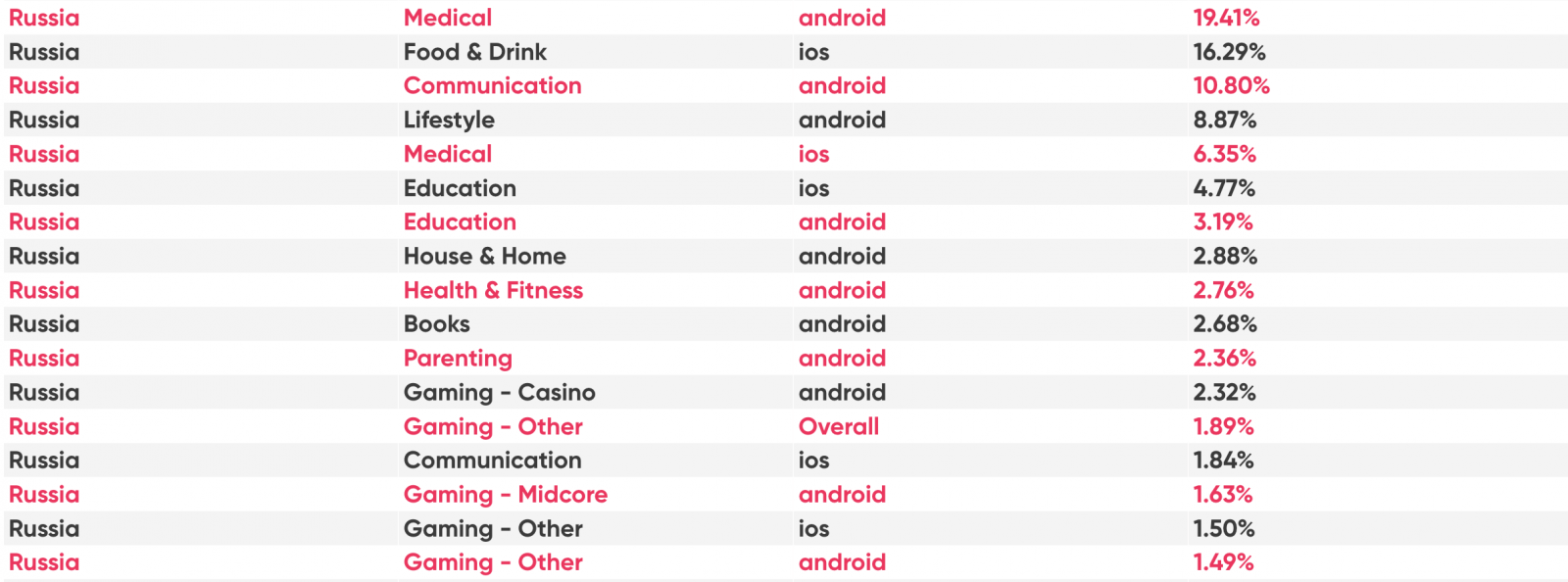 | Russia | Medical | android | 19.41% |
|---|---|---|---|
| Russia | Food & Drink | ios | 16.29% |
| Russia | Communication | android | 10.80% |
| Russia | Lifestyle | android | 8.87% |
| Russia | Medical | ios | 6.35% |
| Russia | Education | ios | 4.77% |
| Russia | Education | android | 3.19% |
| Russia | House & Home | android | 2.88% |
| Russia | Health & Fitness | android | 2.76% |
| Russia | Books | android | 2.68% |
| Russia | Parenting | android | 2.36% |
| Russia | Gaming - Casino | android | 2.32% |
| Russia | Gaming - Other | Overall | 1.89% |
| Russia | Communication | ios | 1.84% |
| Russia | Gaming - Midcore | android | 1.63% |
| Russia | Gaming - Other | ios | 1.50% |
| Russia | Gaming - Other | android | 1.49% |